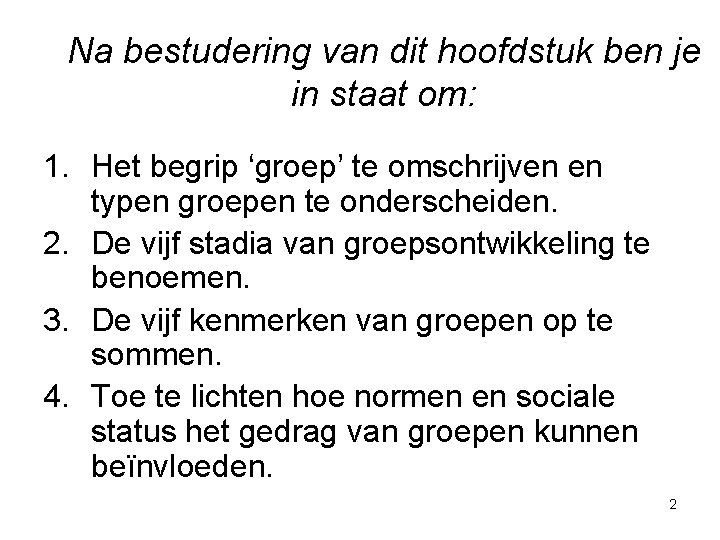 Na bestudering van dit hoofdstuk ben je in staat om:

1. Het begrip 'groep' te omschrijven en typen groepen te onderscheiden.
2. De vijf stadia van groepsontwikkeling te benoemen.
3. De vijf kenmerken van groepen op te sommen.
4. Toe te lichten hoe normen en sociale status het gedrag van groepen kunnen beïnvloeden.

2